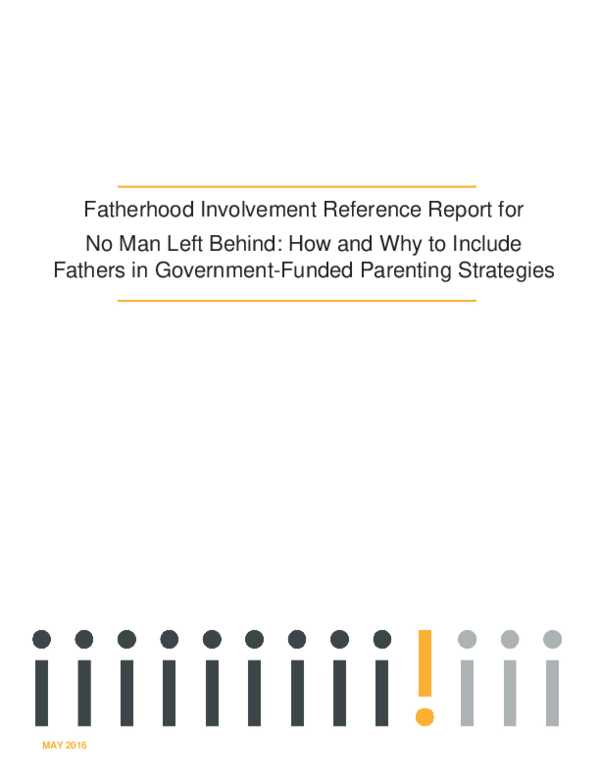 Fatherhood Involvement Reference Report for

No Man Left Behind: How and Why to Include Fathers in Government-Funded Parenting Strategies

MAY 2016